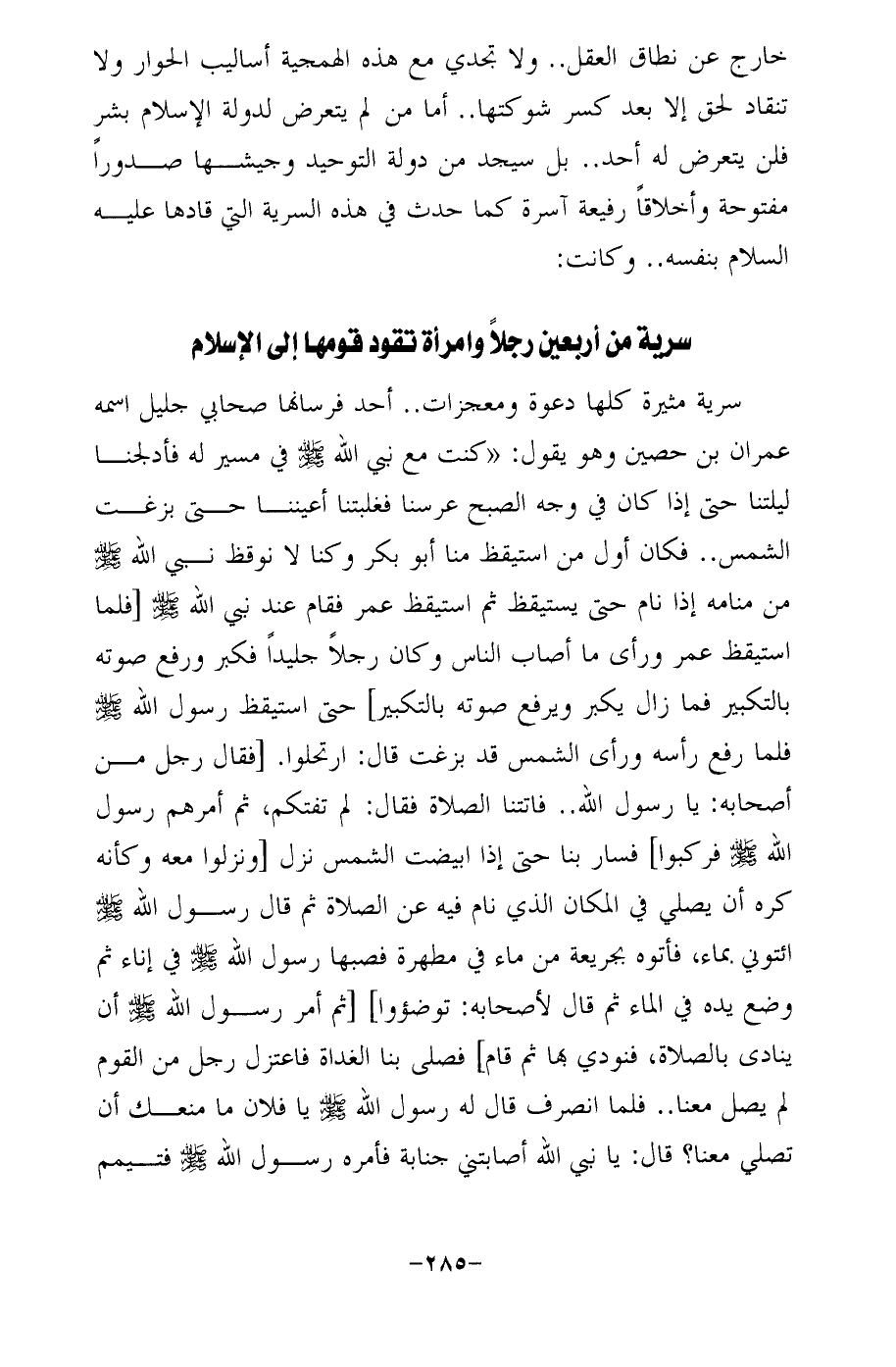 خارج عن نطاق العقل.. ولا تجدي مع هذه الهمجية أساليب الحوار ولا تنقاد لحق إلا بعد كسر شوكتها.. أما من لم يتعرض لدولة الإسلام بشر فلن يتعرض له أحد.. بل سيجد من دولة التوحيد وجيشها صدوراً مفتوحة وأخلاقاً رفيعة آسرة كما حدث في هذه السرية التي قادها عليه السلام بنفسه.. وكانت:

سرية من أربعين رجلاً وامرأة تقود قومها إلى الإسلام

سرية مثيرة كلها دعوة ومعجزات.. أحد فرسانها صحابي جليل اسمه عمران بن حصين وهو يقول: «كنت مع نبي الله ﷺ في مسير له فأدلجنا ليلتنا حتى إذا كان في وجه الصبح عرسنا فغلبتنا أعيننا حتى بزغت الشمس.. فكان أول من استيقظ منا أبو بكر وكنا لا نوقظ نبي الله ﷺ من منامه إذا نام حتى يستيقظ ثم استيقظ عمر فقام عند نبي الله ﷺ [فلما استيقظ عمر ورأى ما أصاب الناس وكان رجلاً جليداً فكبر ورفع صوته بالتكبير فما زال يكبر ويرفع صوته بالتكبير] حتى استيقظ رسول الله ﷺ فلما رفع رأسه ورأى الشمس قد بزغت قال: ارتحلوا. [فقال رجل من أصحابه: يا رسول الله.. فاتتنا الصلاة فقال: لم تفتكم، ثم أمرهم رسول الله ﷺ فركبوا] فسار بنا حتى إذا ابيضت الشمس نزل [ونزلوا معه وكأنه كره أن يصلي في المكان الذي نام فيه عن الصلاة ثم قال رسول الله ﷺ ائتوني بماء، فأتوه بجريعة من ماء في مطهرة فصبها رسول الله ﷺ في إناء ثم وضع يده في الماء ثم قال لأصحابه: توضؤوا] [ثم أمر رسول الله ﷺ أن ينادى بالصلاة، فنودي بها ثم قام] فصلى بنا الغداة فاعتزل رجل من القوم لم يصل معنا.. فلما انصرف قال له رسول الله ﷺ يا فلان ما منعك أن تصلي معنا؟ قال: يا نبي الله أصابتني جنابة فأمره رسول الله ﷺ فتيمم

-٢٨٥-